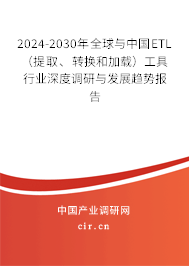 2024-2030年全球与中国ETL（提取、转换和加载）工具行业深度调研与发展趋势报告

中国产业调研网

cir.cn